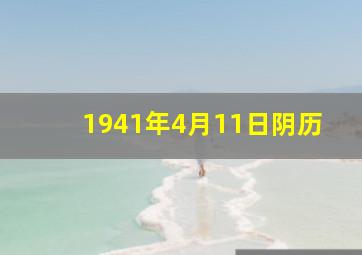 1941年4月11日阴历